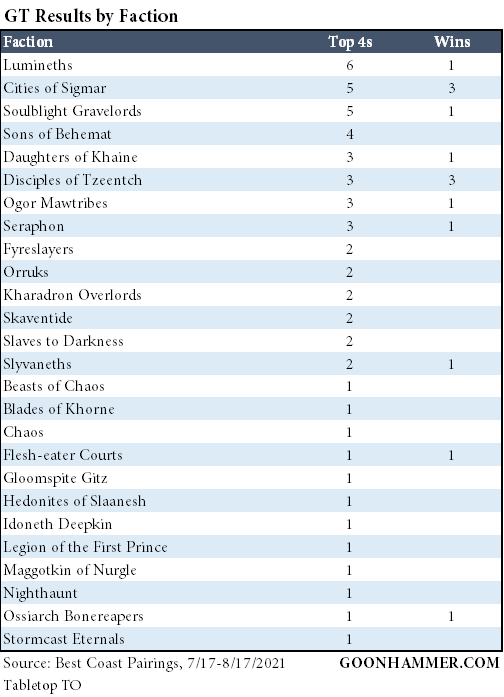 GT Results by Faction

| Faction | Top 4s | Wins |
|---|---|---|
| Lumineths | 6 | 1 |
| Cities of Sigmar | 5 | 3 |
| Soulblight Gravelords | 5 | 1 |
| Sons of Behemat | 4 | |
| Daughters of Khaine | 3 | 1 |
| Disciples of Tzeentch | 3 | 3 |
| Ogor Mawtribes | 3 | 1 |
| Seraphon | 3 | 1 |
| Fyreslayers | 2 | |
| Orruks | 2 | |
| Kharadron Overlords | 2 | |
| Skaventide | 2 | |
| Slaves to Darkness | 2 | |
| Slyvaneths | 2 | 1 |
| Beasts of Chaos | 1 | |
| Blades of Khorne | 1 | |
| Chaos | 1 | |
| Flesh-eater Courts | 1 | 1 |
| Gloomspite Gitz | 1 | |
| Hedonites of Slaanesh | 1 | |
| Idoneth Deepkin | 1 | |
| Legion of the First Prince | 1 | |
| Maggotkin of Nurgle | 1 | |
| Nighthaunt | 1 | |
| Ossiarch Bonereapers | 1 | 1 |
| Stormcast Eternals | 1 | |

Source: Best Coast Pairings, 7/17-8/17/2021 GOONHAMMER.COM
Tabletop TO